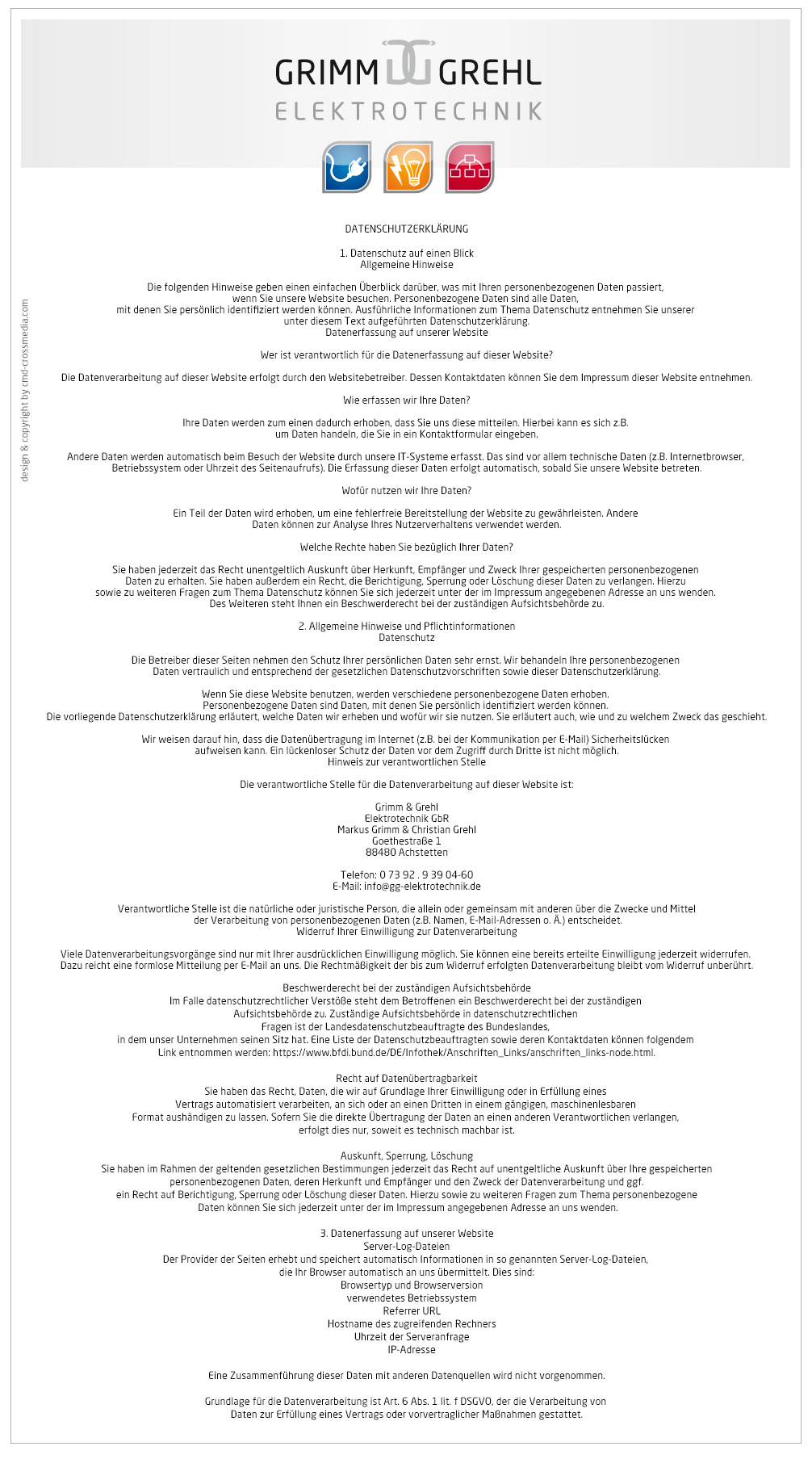 GRIMM GREHL
ELEKTROTECHNIK

design & copyright by cmd-crossmedia.com

DATENSCHUTZERKLÄRUNG

1. Datenschutz auf einen Blick
Allgemeine Hinweise

Die folgenden Hinweise geben einen einfachen Überblick darüber, was mit Ihren personenbezogenen Daten passiert, wenn Sie unsere Website besuchen. Personenbezogene Daten sind alle Daten, mit denen Sie persönlich identifiziert werden können. Ausführliche Informationen zum Thema Datenschutz entnehmen Sie unserer unter diesem Text aufgeführten Datenschutzerklärung.
Datenerfassung auf unserer Website

Wer ist verantwortlich für die Datenerfassung auf dieser Website?

Die Datenverarbeitung auf dieser Website erfolgt durch den Websitebetreiber. Dessen Kontaktdaten können Sie dem Impressum dieser Website entnehmen.

Wie erfassen wir Ihre Daten?

Ihre Daten werden zum einen dadurch erhoben, dass Sie uns diese mitteilen. Hierbei kann es sich z.B. um Daten handeln, die Sie in ein Kontaktformular eingeben.

Andere Daten werden automatisch beim Besuch der Website durch unsere IT-Systeme erfasst. Das sind vor allem technische Daten (z.B. Internetbrowser, Betriebssystem oder Uhrzeit des Seitenaufrufs). Die Erfassung dieser Daten erfolgt automatisch, sobald Sie unsere Website betreten.

Wofür nutzen wir Ihre Daten?

Ein Teil der Daten wird erhoben, um eine fehlerfreie Bereitstellung der Website zu gewährleisten. Andere Daten können zur Analyse Ihres Nutzerverhaltens verwendet werden.

Welche Rechte haben Sie bezüglich Ihrer Daten?

Sie haben jederzeit das Recht unentgeltlich Auskunft über Herkunft, Empfänger und Zweck Ihrer gespeicherten personenbezogenen Daten zu erhalten. Sie haben außerdem ein Recht, die Berichtigung, Sperrung oder Löschung dieser Daten zu verlangen. Hierzu sowie zu weiteren Fragen zum Thema Datenschutz können Sie sich jederzeit unter der im Impressum angegebenen Adresse an uns wenden. Des Weiteren steht Ihnen ein Beschwerderecht bei der zuständigen Aufsichtsbehörde zu.

2. Allgemeine Hinweise und Pflichtinformationen
Datenschutz

Die Betreiber dieser Seiten nehmen den Schutz Ihrer persönlichen Daten sehr ernst. Wir behandeln Ihre personenbezogenen Daten vertraulich und entsprechend der gesetzlichen Datenschutzvorschriften sowie dieser Datenschutzerklärung.

Wenn Sie diese Website benutzen, werden verschiedene personenbezogene Daten erhoben. Personenbezogene Daten sind Daten, mit denen Sie persönlich identifiziert werden können. Die vorliegende Datenschutzerklärung erläutert, welche Daten wir erheben und wofür wir sie nutzen. Sie erläutert auch, wie und zu welchem Zweck das geschieht.

Wir weisen darauf hin, dass die Datenübertragung im Internet (z.B. bei der Kommunikation per E-Mail) Sicherheitslücken aufweisen kann. Ein lückenloser Schutz der Daten vor dem Zugriff durch Dritte ist nicht möglich.
Hinweis zur verantwortlichen Stelle

Die verantwortliche Stelle für die Datenverarbeitung auf dieser Website ist:

Grimm & Grehl
Elektrotechnik GbR
Markus Grimm & Christian Grehl
Goethestraße 1
88480 Achstetten

Telefon: 0 73 92 . 9 39 04-60
E-Mail: info@gg-elektrotechnik.de

Verantwortliche Stelle ist die natürliche oder juristische Person, die allein oder gemeinsam mit anderen über die Zwecke und Mittel der Verarbeitung von personenbezogenen Daten (z.B. Namen, E-Mail-Adressen o. Ä.) entscheidet.
Widerruf Ihrer Einwilligung zur Datenverarbeitung

Viele Datenverarbeitungsvorgänge sind nur mit Ihrer ausdrücklichen Einwilligung möglich. Sie können eine bereits erteilte Einwilligung jederzeit widerrufen. Dazu reicht eine formlose Mitteilung per E-Mail an uns. Die Rechtmäßigkeit der bis zum Widerruf erfolgten Datenverarbeitung bleibt vom Widerruf unberührt.

Beschwerderecht bei der zuständigen Aufsichtsbehörde
Im Falle datenschutzrechtlicher Verstöße steht dem Betroffenen ein Beschwerderecht bei der zuständigen Aufsichtsbehörde zu. Zuständige Aufsichtsbehörde in datenschutzrechtlichen Fragen ist der Landesdatenschutzbeauftragte des Bundeslandes, in dem unser Unternehmen seinen Sitz hat. Eine Liste der Datenschutzbeauftragten sowie deren Kontaktdaten können folgendem Link entnommen werden: https://www.bfdi.bund.de/DE/Infothek/Anschriften_Links/anschriften_links-node.html.

Recht auf Datenübertragbarkeit
Sie haben das Recht, Daten, die wir auf Grundlage Ihrer Einwilligung oder in Erfüllung eines Vertrags automatisiert verarbeiten, an sich oder an einen Dritten in einem gängigen, maschinenlesbaren Format aushändigen zu lassen. Sofern Sie die direkte Übertragung der Daten an einen anderen Verantwortlichen verlangen, erfolgt dies nur, soweit es technisch machbar ist.

Auskunft, Sperrung, Löschung
Sie haben im Rahmen der geltenden gesetzlichen Bestimmungen jederzeit das Recht auf unentgeltliche Auskunft über Ihre gespeicherten personenbezogenen Daten, deren Herkunft und Empfänger und den Zweck der Datenverarbeitung und ggf. ein Recht auf Berichtigung, Sperrung oder Löschung dieser Daten. Hierzu sowie zu weiteren Fragen zum Thema personenbezogene Daten können Sie sich jederzeit unter der im Impressum angegebenen Adresse an uns wenden.

3. Datenerfassung auf unserer Website
Server-Log-Dateien
Der Provider der Seiten erhebt und speichert automatisch Informationen in so genannten Server-Log-Dateien, die Ihr Browser automatisch an uns übermittelt. Dies sind:
Browsertyp und Browserversion
verwendetes Betriebssystem
Referrer URL
Hostname des zugreifenden Rechners
Uhrzeit der Serveranfrage
IP-Adresse

Eine Zusammenführung dieser Daten mit anderen Datenquellen wird nicht vorgenommen.

Grundlage für die Datenverarbeitung ist Art. 6 Abs. 1 lit. f DSGVO, der die Verarbeitung von Daten zur Erfüllung eines Vertrags oder vorvertraglicher Maßnahmen gestattet.